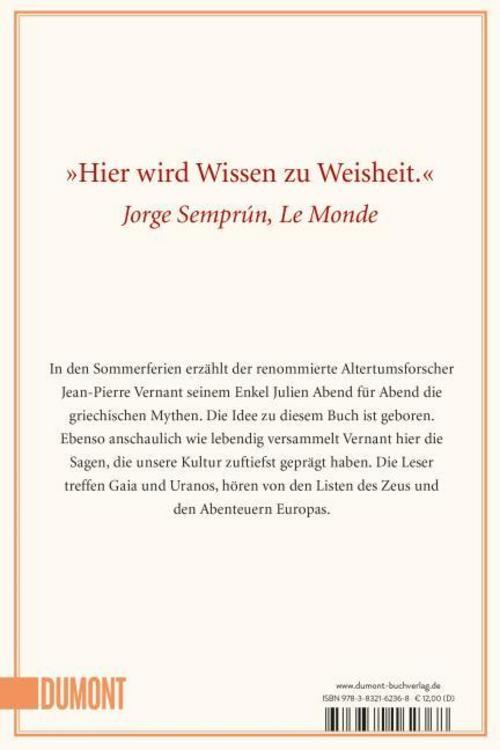 »Hier wird Wissen zu Weisheit.«
Jorge Semprún, Le Monde

In den Sommerferien erzählt der renommierte Altertumsforscher Jean-Pierre Vernant seinem Enkel Julien Abend für Abend die griechischen Mythen. Die Idee zu diesem Buch ist geboren. Ebenso anschaulich wie lebendig versammelt Vernant hier die Sagen, die unsere Kultur zuftiefst geprägt haben. Die Leser treffen Gaia und Uranos, hören von den Listen des Zeus und den Abenteuern Europas.

DUMONT

www.dumont-buchverlag.de
ISBN 978-3-8321-6236-8 € 12,00 (D)